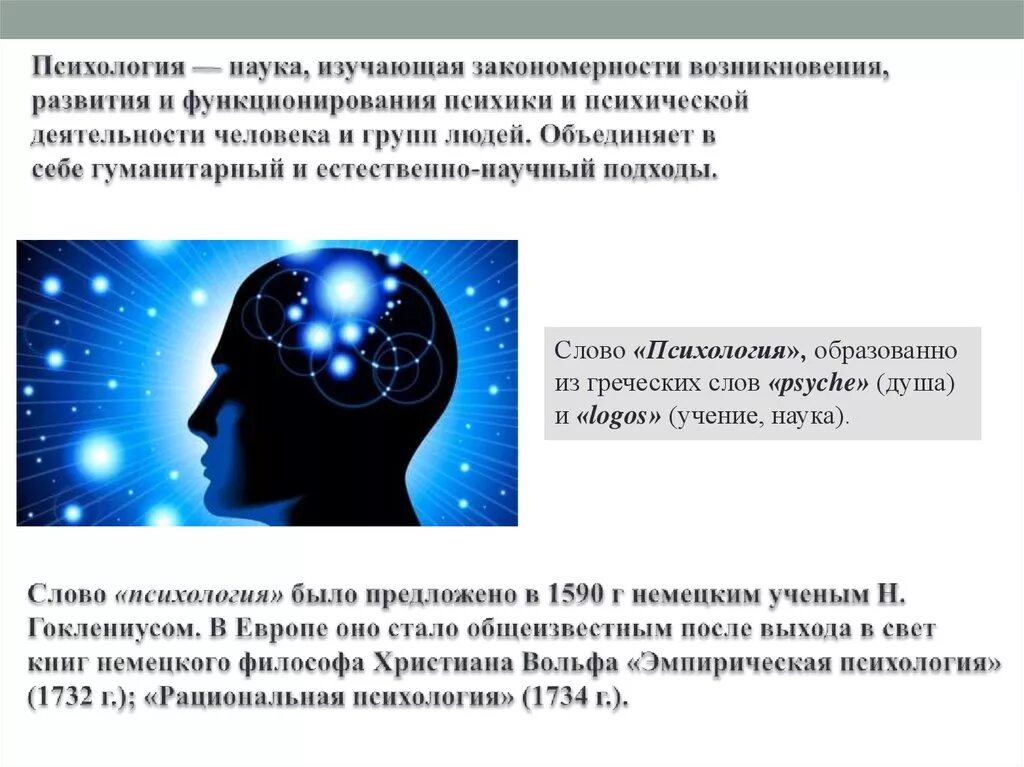 Психология — наука, изучающая закономерности возникновения, развития и функционирования психики и психической деятельности человека и групп людей. Объединяет в себе гуманитарный и естественно-научный подходы.

Слово «Психология», образованно из греческих слов «psyche» (душа) и «logos» (учение, наука).

Слово «психология» было предложено в 1590 г немецким ученым Н. Гоклениусом. В Европе оно стало общеизвестным после выхода в свет книг немецкого философа Христиана Вольфа «Эмпирическая психология» (1732 г.); «Рациональная психология» (1734 г.).